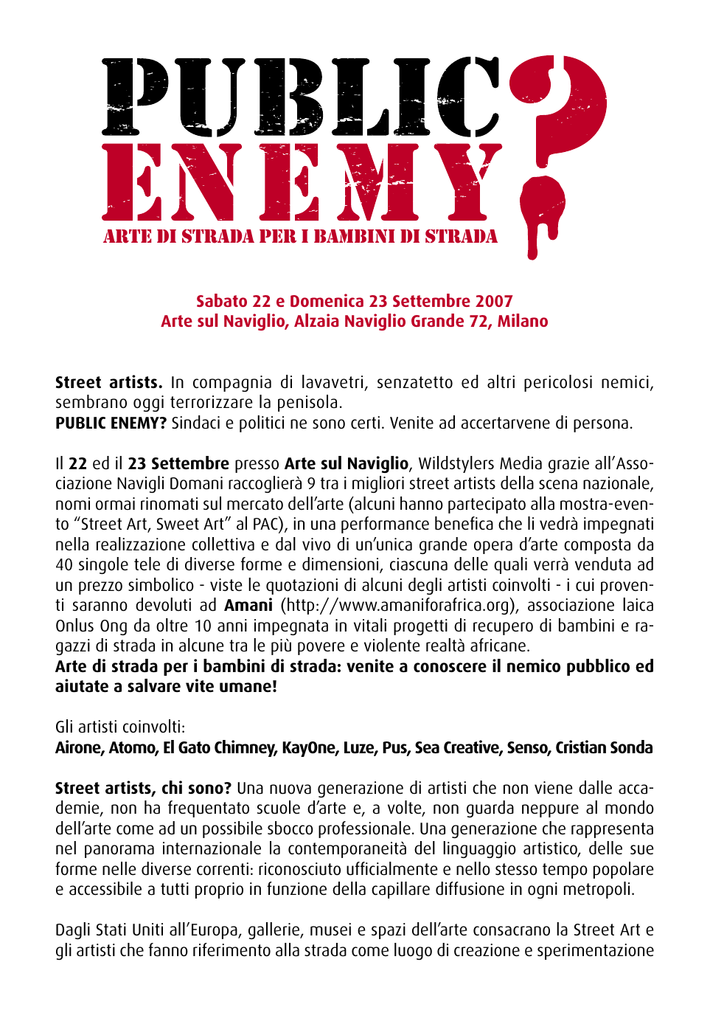 PUBLIC ENEMY?
ARTE DI STRADA PER I BAMBINI DI STRADA

Sabato 22 e Domenica 23 Settembre 2007
Arte sul Naviglio, Alzaia Naviglio Grande 72, Milano

Street artists. In compagnia di lavavetri, senzatetto ed altri pericolosi nemici, sembrano oggi terrorizzare la penisola.
PUBLIC ENEMY? Sindaci e politici ne sono certi. Venite ad accertarvene di persona.

Il 22 ed il 23 Settembre presso Arte sul Naviglio, Wildstylers Media grazie all'Associazione Navigli Domani raccoglierà 9 tra i migliori street artists della scena nazionale, nomi ormai rinomati sul mercato dell'arte (alcuni hanno partecipato alla mostra-evento "Street Art, Sweet Art" al PAC), in una performance benefica che li vedrà impegnati nella realizzazione collettiva e dal vivo di un'unica grande opera d'arte composta da 40 singole tele di diverse forme e dimensioni, ciascuna delle quali verrà venduta ad un prezzo simbolico - viste le quotazioni di alcuni degli artisti coinvolti - i cui proventi saranno devoluti ad Amani (http://www.amaniforafrica.org), associazione laica Onlus Ong da oltre 10 anni impegnata in vitali progetti di recupero di bambini e ragazzi di strada in alcune tra le più povere e violente realtà africane.
Arte di strada per i bambini di strada: venite a conoscere il nemico pubblico ed aiutate a salvare vite umane!

Gli artisti coinvolti:
Airone, Atomo, El Gato Chimney, KayOne, Luze, Pus, Sea Creative, Senso, Cristian Sonda

Street artists, chi sono? Una nuova generazione di artisti che non viene dalle accademie, non ha frequentato scuole d'arte e, a volte, non guarda neppure al mondo dell'arte come ad un possibile sbocco professionale. Una generazione che rappresenta nel panorama internazionale la contemporaneità del linguaggio artistico, delle sue forme nelle diverse correnti: riconosciuto ufficialmente e nello stesso tempo popolare e accessibile a tutti proprio in funzione della capillare diffusione in ogni metropoli.

Dagli Stati Uniti all'Europa, gallerie, musei e spazi dell'arte consacrano la Street Art e gli artisti che fanno riferimento alla strada come luogo di creazione e sperimentazione